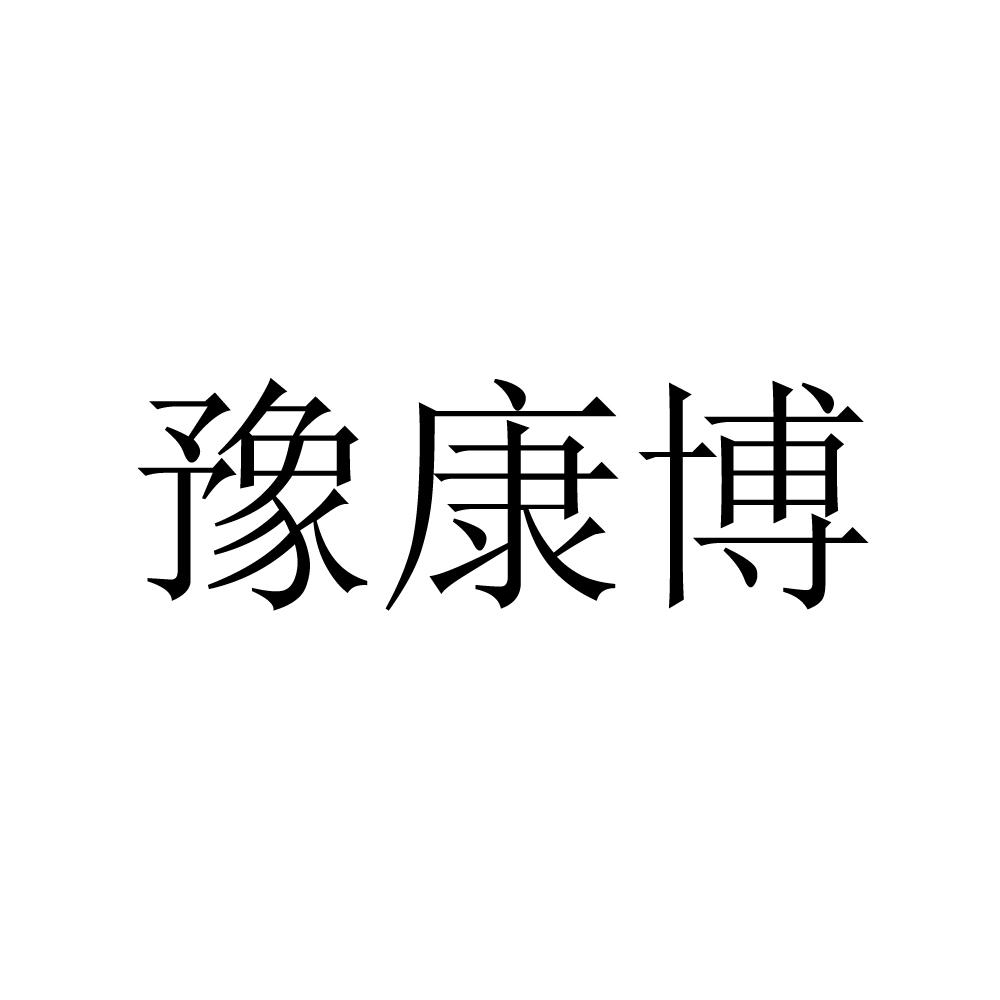 豫康博